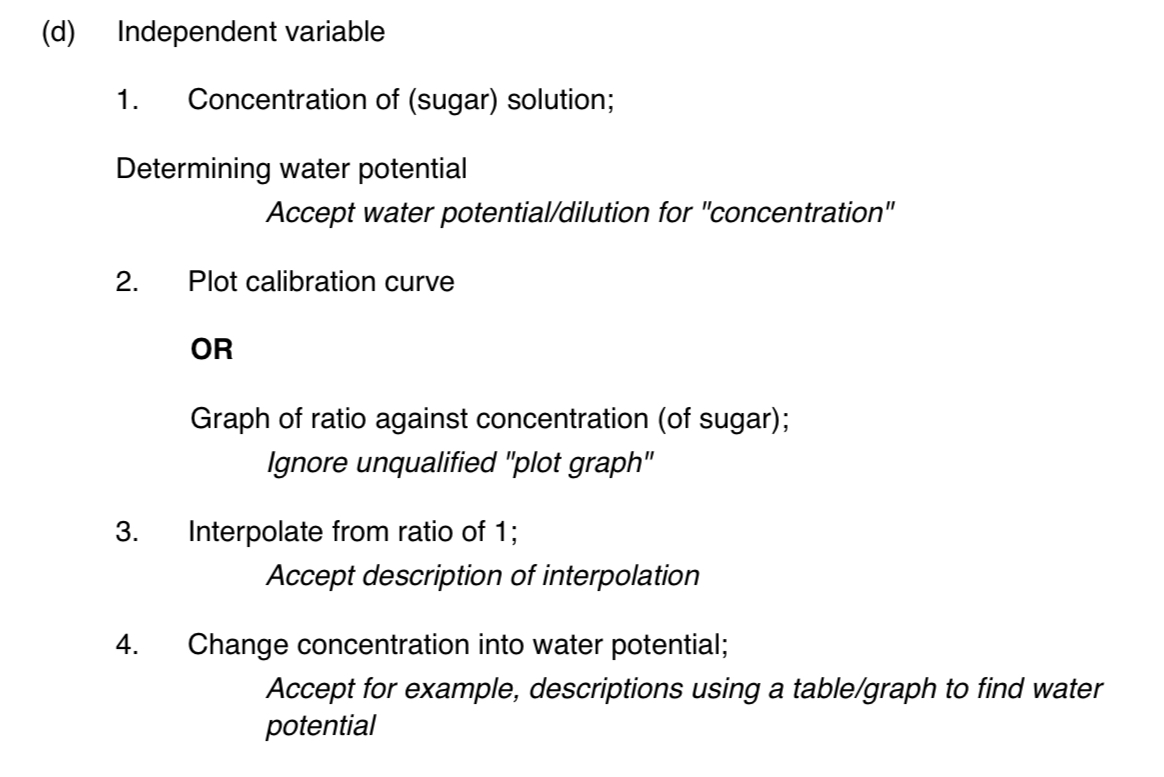 (d) Independent variable

1. Concentration of (sugar) solution;

Determining water potential

Accept water potential/dilution for "concentration"

2. Plot calibration curve

OR

Graph of ratio against concentration (of sugar);

Ignore unqualified "plot graph"

3. Interpolate from ratio of 1;

Accept description of interpolation

4. Change concentration into water potential;

Accept for example, descriptions using a table/graph to find water potential